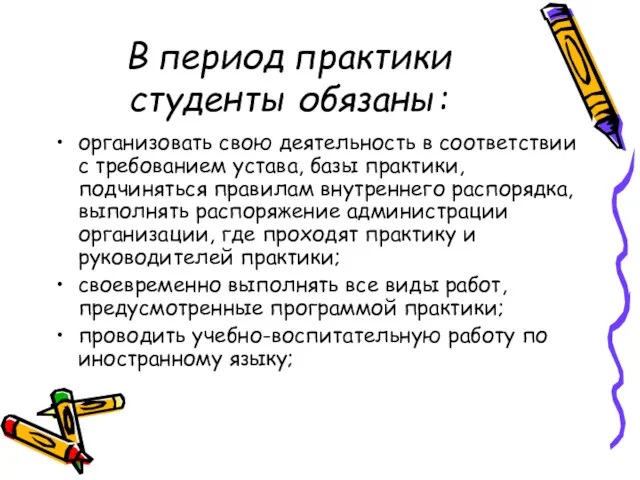 В период практики студенты обязаны:

• организовать свою деятельность в соответствии с требованием устава, базы практики, подчиняться правилам внутреннего распорядка, выполнять распоряжение администрации организации, где проходят практику и руководителей практики;
• своевременно выполнять все виды работ, предусмотренные программой практики;
• проводить учебно-воспитательную работу по иностранному языку;